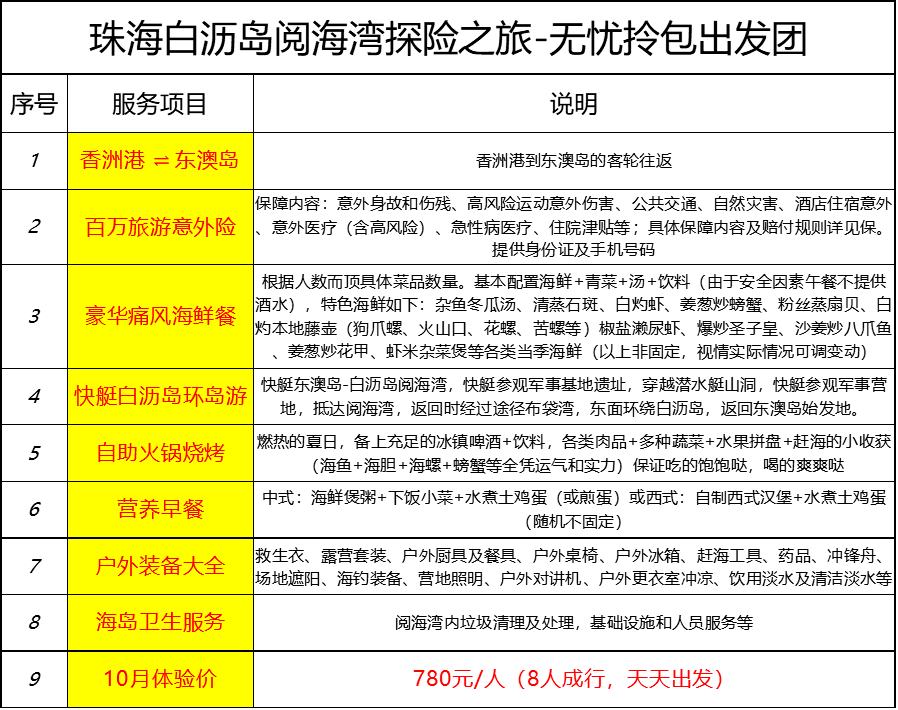 珠海白沥岛阅海湾探险之旅-无忧拎包出发团

| 序号 | 服务项目 | 说明 |
|---|---|---|
| 1 | 香洲港 ⇌ 东澳岛 | 香洲港到东澳岛的客轮往返 |
| 2 | 百万旅游意外险 | 保障内容：意外身故和伤残、高风险运动意外伤害、公共交通、自然灾害、酒店住宿意外、意外医疗（含高风险）、急性病医疗、住院津贴等；具体保障内容及赔付规则详见保。提供身份证及手机号码 |
| 3 | 豪华痛风海鲜餐 | 根据人数而顶具体菜品数量。基本配置海鲜+青菜+汤+饮料（由于安全因素午餐不提供酒水），特色海鲜如下：杂鱼冬瓜汤、清蒸石斑、白灼虾、姜葱炒螃蟹、粉丝蒸扇贝、白灼本地藤壶（狗爪螺、火山口、花螺、苦螺等）椒盐濑尿虾、爆炒圣子皇、沙姜炒八爪鱼、姜葱炒花甲、虾米杂菜煲等各类当季海鲜（以上非固定，视情实际情况可调变动） |
| 4 | 快艇白沥岛环岛游 | 快艇东澳岛-白沥岛阅海湾，快艇参观军事基地遗址，穿越潜水艇山洞，快艇参观军事营地，抵达阅海湾，返回时经过途径布袋湾，东面环绕白沥岛，返回东澳岛始发地。 |
| 5 | 自助火锅烧烤 | 燃热的夏日，备上充足的冰镇啤酒+饮料，各类肉品+多种蔬菜+水果拼盘+赶海的小收获（海鱼+海胆+海螺+螃蟹等全凭运气和实力）保证吃的饱饱哒，喝的爽爽哒 |
| 6 | 营养早餐 | 中式：海鲜煲粥+下饭小菜+水煮土鸡蛋（或煎蛋）或西式：自制西式汉堡+水煮土鸡蛋（随机不固定） |
| 7 | 户外装备大全 | 救生衣、露营套装、户外厨具及餐具、户外桌椅、户外冰箱、赶海工具、药品、冲锋舟、场地遮阳、海钓装备、营地照明、户外对讲机、户外更衣室冲凉、饮用淡水及清洁淡水等 |
| 8 | 海岛卫生服务 | 阅海湾内垃圾清理及处理，基础设施和人员服务等 |
| 9 | 10月体验价 | 780元/人（8人成行，天天出发） |